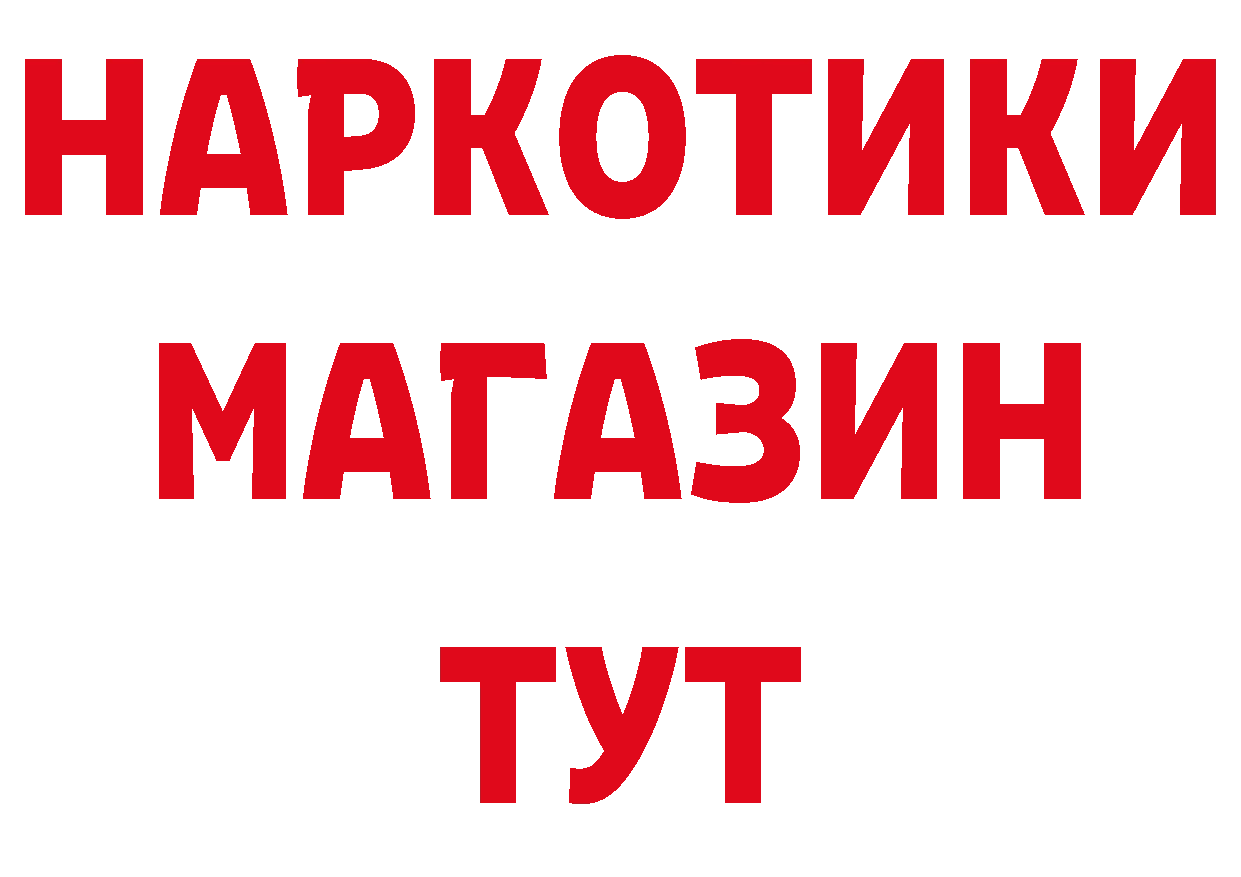 НАРКОТИКИ
МАГАЗИН
ТУТ